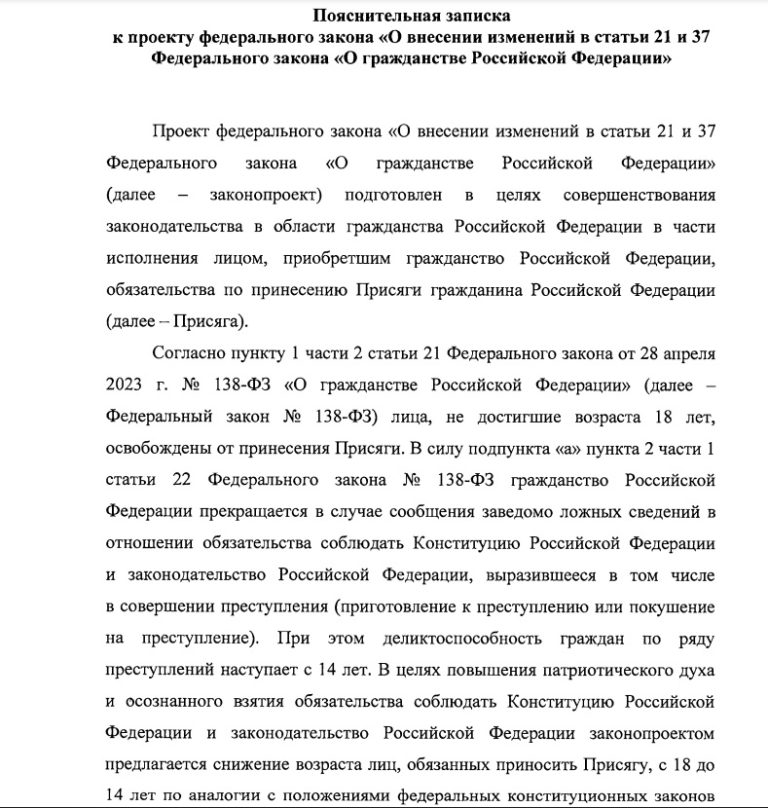 Пояснительная записка
к проекту федерального закона «О внесении изменений в статьи 21 и 37 Федерального закона «О гражданстве Российской Федерации»

Проект федерального закона «О внесении изменений в статьи 21 и 37 Федерального закона «О гражданстве Российской Федерации» (далее – законопроект) подготовлен в целях совершенствования законодательства в области гражданства Российской Федерации в части исполнения лицом, приобретшим гражданство Российской Федерации, обязательства по принесению Присяги гражданина Российской Федерации (далее – Присяга).

Согласно пункту 1 части 2 статьи 21 Федерального закона от 28 апреля 2023 г. № 138-ФЗ «О гражданстве Российской Федерации» (далее – Федеральный закон № 138-ФЗ) лица, не достигшие возраста 18 лет, освобождены от принесения Присяги. В силу подпункта «а» пункта 2 части 1 статьи 22 Федерального закона № 138-ФЗ гражданство Российской Федерации прекращается в случае сообщения заведомо ложных сведений в отношении обязательства соблюдать Конституцию Российской Федерации и законодательство Российской Федерации, выразившееся в том числе в совершении преступления (приготовление к преступлению или покушение на преступление). При этом деликтоспособность граждан по ряду преступлений наступает с 14 лет. В целях повышения патриотического духа и осознанного взятия обязательства соблюдать Конституцию Российской Федерации и законодательство Российской Федерации законопроектом предлагается снижение возраста лиц, обязанных приносить Присягу, с 18 до 14 лет по аналогии с положениями федеральных конституционных законов